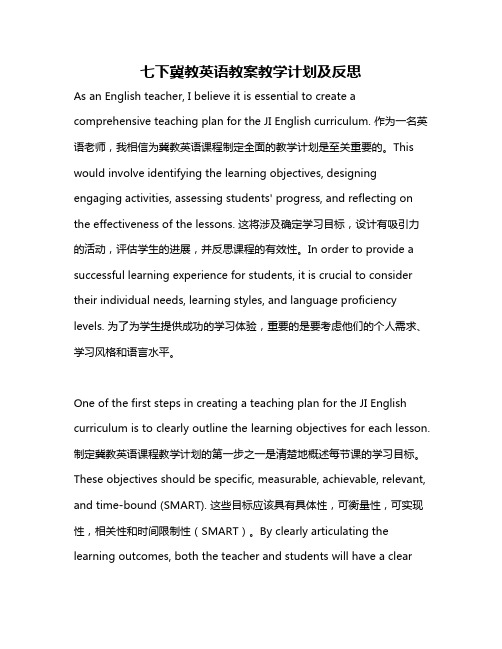 七下冀教英语教案教学计划及反思

As an English teacher, I believe it is essential to create a comprehensive teaching plan for the JI English curriculum. 作为一名英语老师，我相信为冀教英语课程制定全面的教学计划是至关重要的。This would involve identifying the learning objectives, designing engaging activities, assessing students' progress, and reflecting on the effectiveness of the lessons. 这将涉及确定学习目标，设计有吸引力的活动，评估学生的进展，并反思课程的有效性。In order to provide a successful learning experience for students, it is crucial to consider their individual needs, learning styles, and language proficiency levels. 为了为学生提供成功的学习体验，重要的是要考虑他们的个人需求、学习风格和语言水平。

One of the first steps in creating a teaching plan for the JI English curriculum is to clearly outline the learning objectives for each lesson. 制定冀教英语课程教学计划的第一步之一是清楚地概述每节课的学习目标。These objectives should be specific, measurable, achievable, relevant, and time-bound (SMART). 这些目标应该具有具体性，可衡量性，可实现性，相关性和时间限制性（SMART）。By clearly articulating the learning outcomes, both the teacher and students will have a clear